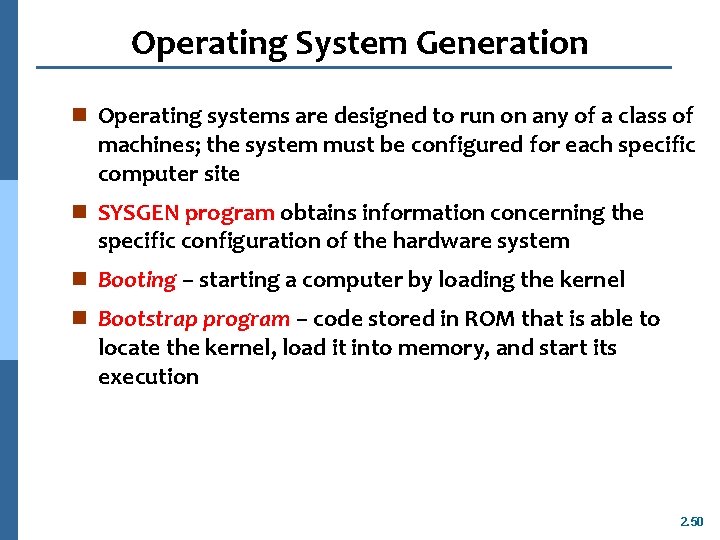 Operating System Generation

Operating systems are designed to run on any of a class of machines; the system must be configured for each specific computer site

SYSGEN program obtains information concerning the specific configuration of the hardware system

Booting – starting a computer by loading the kernel

Bootstrap program – code stored in ROM that is able to locate the kernel, load it into memory, and start its execution

2.50